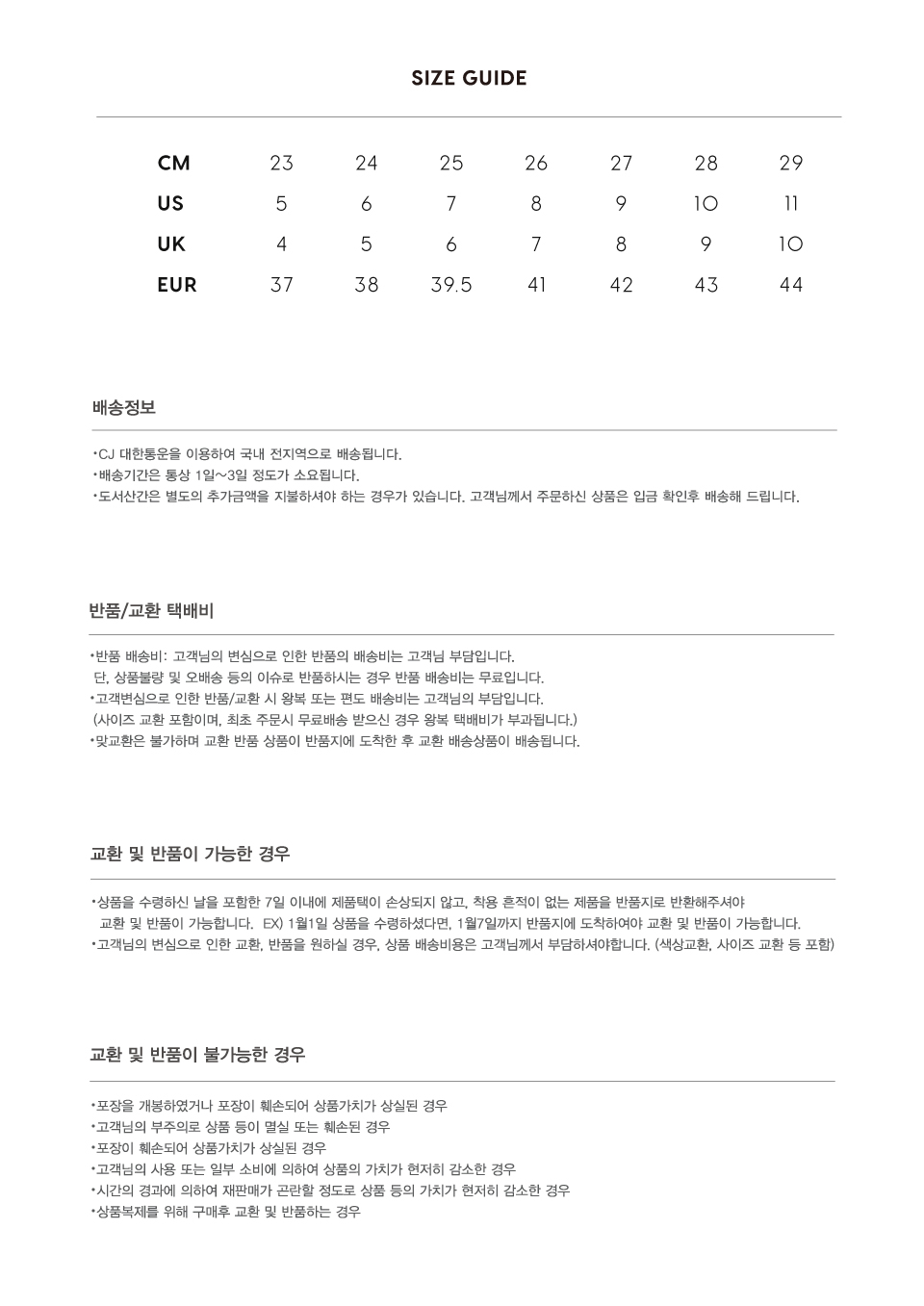 SIZE GUIDE

| CM | 23 | 24 | 25 | 26 | 27 | 28 | 29 |
|---|---|---|---|---|---|---|---|
| US | 5 | 6 | 7 | 8 | 9 | 10 | 11 |
| UK | 4 | 5 | 6 | 7 | 8 | 9 | 10 |
| EUR | 37 | 38 | 39.5 | 41 | 42 | 43 | 44 |

배송정보

•CJ 대한통운을 이용하여 국내 전지역으로 배송됩니다.
•배송기간은 통상 1일~3일 정도가 소요됩니다.
•도서산간은 별도의 추가금액을 지불하셔야 하는 경우가 있습니다. 고객님께서 주문하신 상품은 입금 확인후 배송해 드립니다.

반품/교환 택배비

•반품 배송비: 고객님의 변심으로 인한 반품의 배송비는 고객님 부담입니다.
단, 상품불량 및 오배송 등의 이슈로 반품하시는 경우 반품 배송비는 무료입니다.
•고객변심으로 인한 반품/교환 시 왕복 또는 편도 배송비는 고객님의 부담입니다.
(사이즈 교환 포함이며, 최초 주문시 무료배송 받으신 경우 왕복 택배비가 부과됩니다.)
•맞교환은 불가하며 교환 반품 상품이 반품지에 도착한 후 교환 배송상품이 배송됩니다.

교환 및 반품이 가능한 경우

•상품을 수령하신 날을 포함한 7일 이내에 제품택이 손상되지 않고, 착용 흔적이 없는 제품을 반품지로 반환해주셔야 교환 및 반품이 가능합니다. EX) 1월1일 상품을 수령하셨다면, 1월7일까지 반품지에 도착하여야 교환 및 반품이 가능합니다.
•고객님의 변심으로 인한 교환, 반품을 원하실 경우, 상품 배송비용은 고객님께서 부담하셔야합니다. (색상교환, 사이즈 교환 등 포함)

교환 및 반품이 불가능한 경우

•포장을 개봉하였거나 포장이 훼손되어 상품가치가 상실된 경우
•고객님의 부주의로 상품 등이 멸실 또는 훼손된 경우
•포장이 훼손되어 상품가치가 상실된 경우
•고객님의 사용 또는 일부 소비에 의하여 상품의 가치가 현저히 감소한 경우
•시간의 경과에 의하여 재판매가 곤란할 정도로 상품 등의 가치가 현저히 감소한 경우
•상품복제를 위해 구매후 교환 및 반품하는 경우